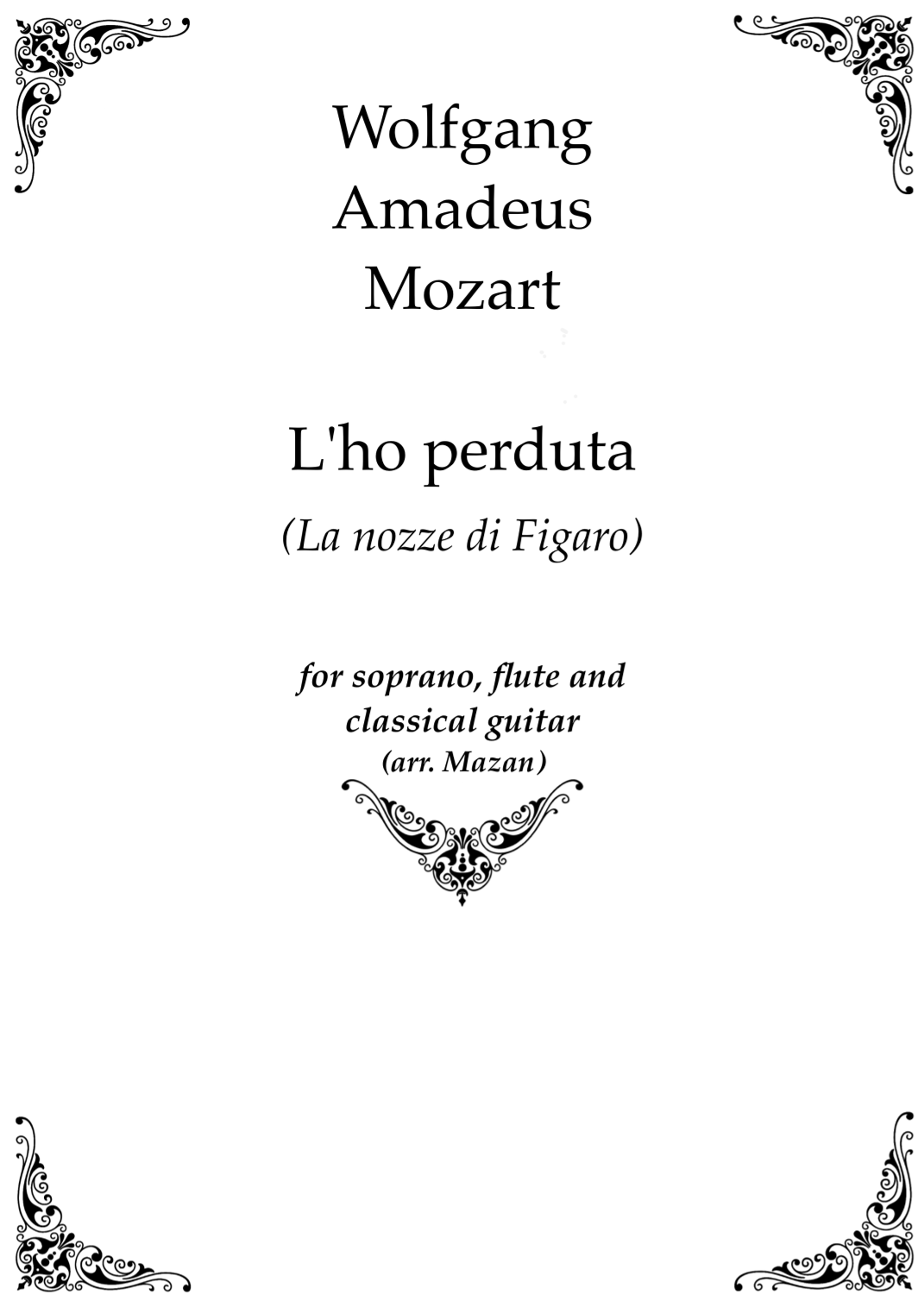 Wolfgang
Amadeus
Mozart

L'ho perduta

(La nozze di Figaro)

for soprano, flute and classical guitar
(arr. Mazan)